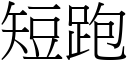 短跑